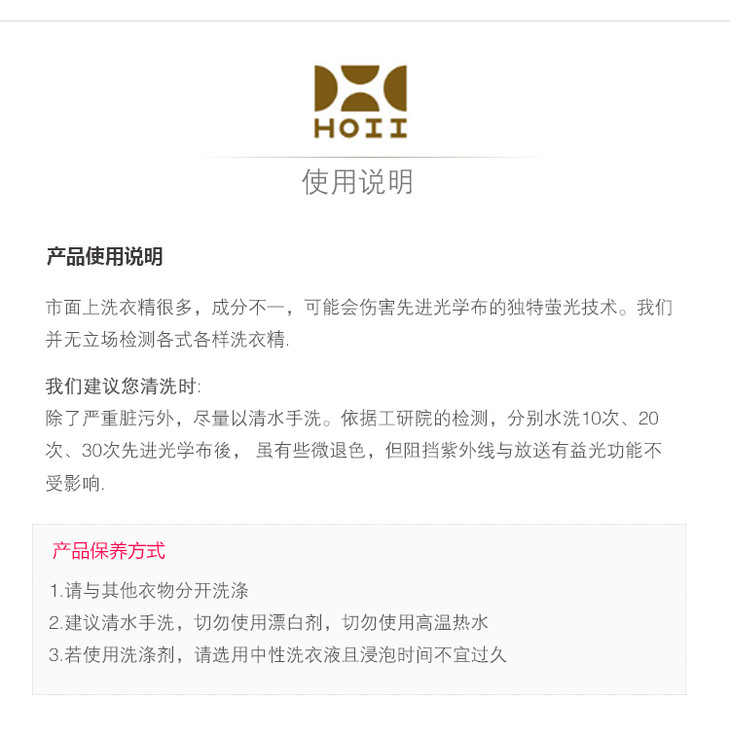 HOII

使用说明

产品使用说明

市面上洗衣精很多，成分不一，可能会伤害先进光学布的独特萤光技术。我们并无立场检测各式各样洗衣精.

我们建议您清洗时:
除了严重脏污外，尽量以清水手洗。依据工研院的检测，分别水洗10次、20次、30次先进光学布後，虽有些微退色，但阻挡紫外线与放送有益光功能不受影响.

产品保养方式

1.请与其他衣物分开洗涤
2.建议清水手洗，切勿使用漂白剂，切勿使用高温热水
3.若使用洗涤剂，请选用中性洗衣液且浸泡时间不宜过久